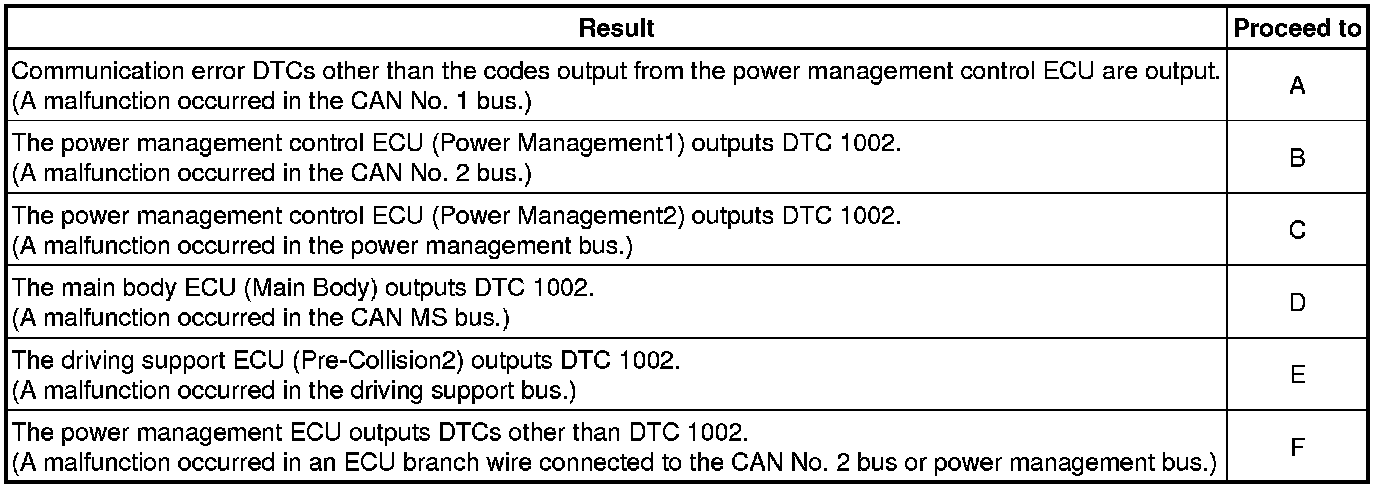 | Result | Proceed to |
|---|---|
| Communication error DTCs other than the codes output from the power management control ECU are output. (A malfunction occurred in the CAN No. 1 bus.) | A |
| The power management control ECU (Power Management1) outputs DTC 1002. (A malfunction occurred in the CAN No. 2 bus.) | B |
| The power management control ECU (Power Management2) outputs DTC 1002. (A malfunction occurred in the power management bus.) | C |
| The main body ECU (Main Body) outputs DTC 1002. (A malfunction occurred in the CAN MS bus.) | D |
| The driving support ECU (Pre-Collision2) outputs DTC 1002. (A malfunction occurred in the driving support bus.) | E |
| The power management ECU outputs DTCs other than DTC 1002. (A malfunction occurred in an ECU branch wire connected to the CAN No. 2 bus or power management bus.) | F |